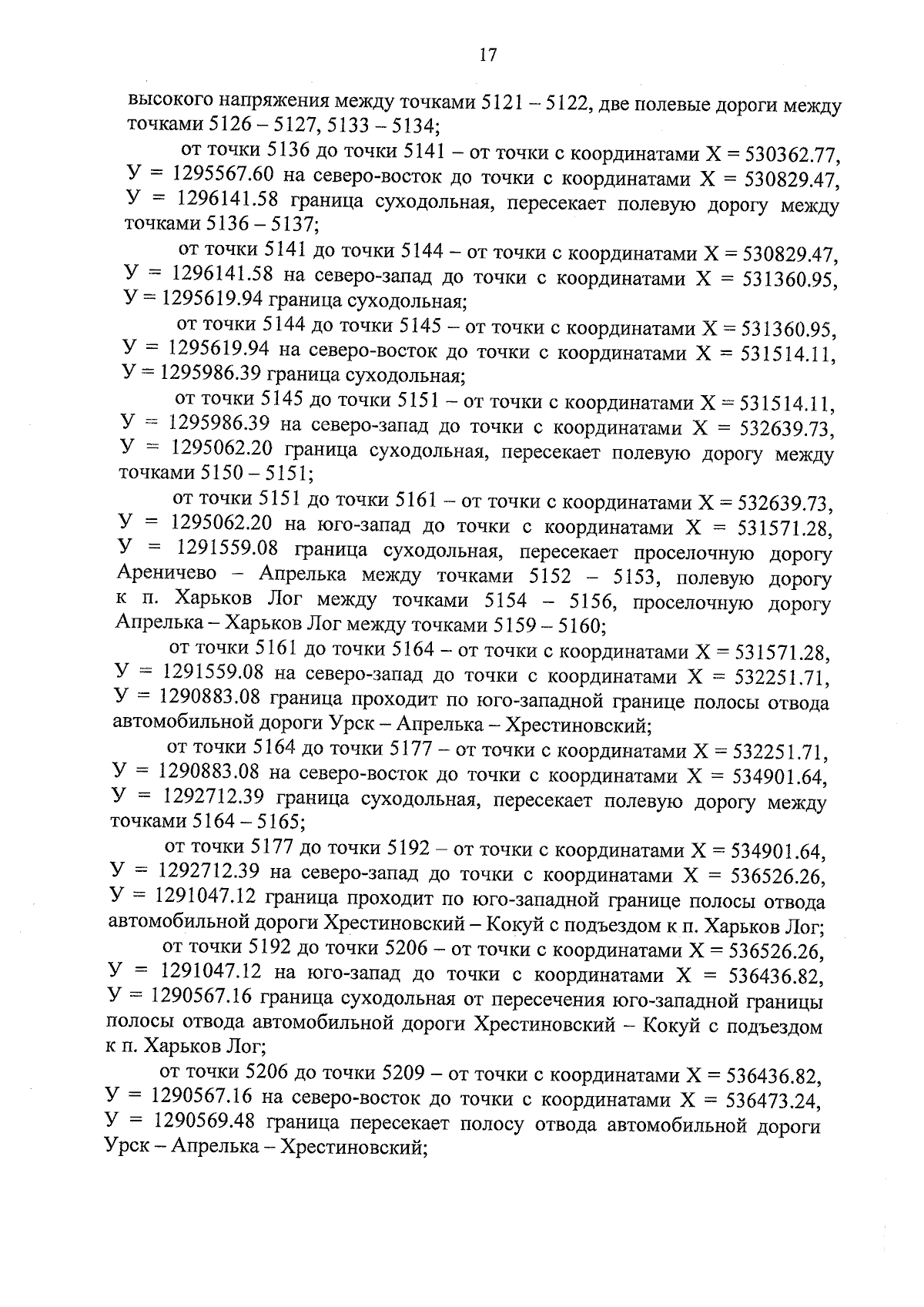 17

высокого напряжения между точками 5121 – 5122, две полевые дороги между точками 5126 – 5127, 5133 – 5134;

от точки 5136 до точки 5141 – от точки с координатами Х = 530362.77, У = 1295567.60 на северо-восток до точки с координатами Х = 530829.47, У = 1296141.58 граница суходольная, пересекает полевую дорогу между точками 5136 – 5137;

от точки 5141 до точки 5144 – от точки с координатами Х = 530829.47, У = 1296141.58 на северо-запад до точки с координатами Х = 531360.95, У = 1295619.94 граница суходольная;

от точки 5144 до точки 5145 – от точки с координатами Х = 531360.95, У = 1295619.94 на северо-восток до точки с координатами Х = 531514.11, У = 1295986.39 граница суходольная;

от точки 5145 до точки 5151 – от точки с координатами Х = 531514.11, У = 1295986.39 на северо-запад до точки с координатами Х = 532639.73, У = 1295062.20 граница суходольная, пересекает полевую дорогу между точками 5150 – 5151;

от точки 5151 до точки 5161 – от точки с координатами Х = 532639.73, У = 1295062.20 на юго-запад до точки с координатами Х = 531571.28, У = 1291559.08 граница суходольная, пересекает проселочную дорогу Ареничево – Апрелька между точками 5152 – 5153, полевую дорогу к п. Харьков Лог между точками 5154 – 5156, проселочную дорогу Апрелька – Харьков Лог между точками 5159 – 5160;

от точки 5161 до точки 5164 – от точки с координатами Х = 531571.28, У = 1291559.08 на северо-запад до точки с координатами Х = 532251.71, У = 1290883.08 граница проходит по юго-западной границе полосы отвода автомобильной дороги Урск – Апрелька – Хрестиновский;

от точки 5164 до точки 5177 – от точки с координатами Х = 532251.71, У = 1290883.08 на северо-восток до точки с координатами Х = 534901.64, У = 1292712.39 граница суходольная, пересекает полевую дорогу между точками 5164 – 5165;

от точки 5177 до точки 5192 – от точки с координатами Х = 534901.64, У = 1292712.39 на северо-запад до точки с координатами Х = 536526.26, У = 1291047.12 граница проходит по юго-западной границе полосы отвода автомобильной дороги Хрестиновский – Кокуй с подъездом к п. Харьков Лог;

от точки 5192 до точки 5206 – от точки с координатами Х = 536526.26, У = 1291047.12 на юго-запад до точки с координатами Х = 536436.82, У = 1290567.16 граница суходольная от пересечения юго-западной границы полосы отвода автомобильной дороги Хрестиновский – Кокуй с подъездом к п. Харьков Лог;

от точки 5206 до точки 5209 – от точки с координатами Х = 536436.82, У = 1290567.16 на северо-восток до точки с координатами Х = 536473.24, У = 1290569.48 граница пересекает полосу отвода автомобильной дороги Урск – Апрелька – Хрестиновский;